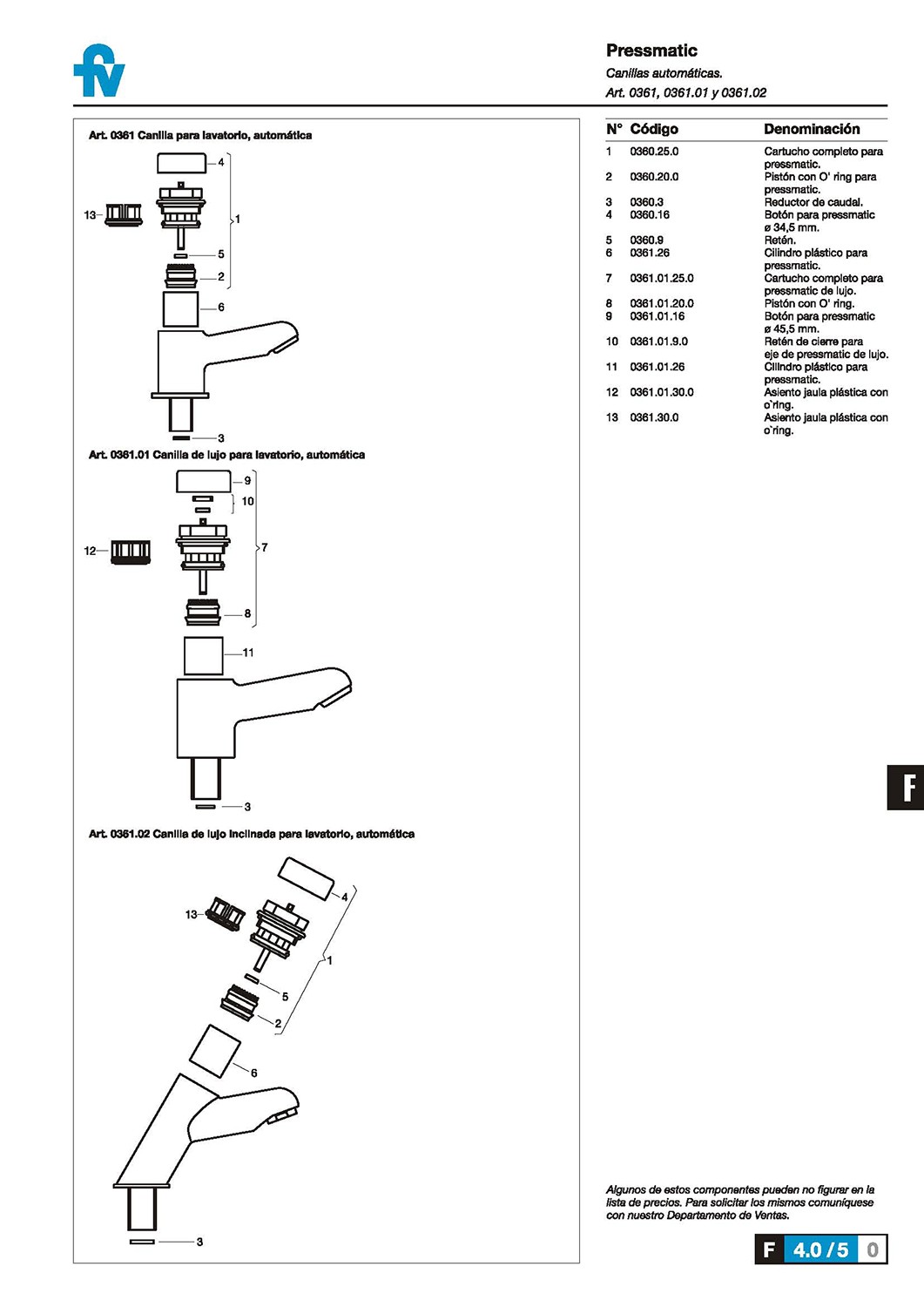 fv

Pressmatic

Canillas automáticas.

Art. 0361, 0361.01 y 0361.02

Art. 0361 Canilla para lavatorio, automática

4
13
1
5
2
6
3

Art. 0361.01 Canilla de lujo para lavatorio, automática

9
10
12
7
8
11
3

Art. 0361.02 Canilla de lujo inclinada para lavatorio, automática

4
13
1
5
2
6
3

| N° | Código | Denominación |
|---|---|---|
| 1 | 0360.25.0 | Cartucho completo para pressmatic. |
| 2 | 0360.20.0 | Pistón con O' ring para pressmatic. |
| 3 | 0360.3 | Reductor de caudal. |
| 4 | 0360.16 | Botón para pressmatic ø 34,5 mm. |
| 5 | 0360.9 | Retén. |
| 6 | 0361.26 | Cilindro plástico para pressmatic. |
| 7 | 0361.01.25.0 | Cartucho completo para pressmatic de lujo. |
| 8 | 0361.01.20.0 | Pistón con O' ring. |
| 9 | 0361.01.16 | Botón para pressmatic ø 45,5 mm. |
| 10 | 0361.01.9.0 | Retén de cierre para eje de pressmatic de lujo. |
| 11 | 0361.01.26 | Cilindro plástico para pressmatic. |
| 12 | 0361.01.30.0 | Asiento jaula plástica con o'ring. |
| 13 | 0361.30.0 | Asiento jaula plástica con o'ring. |

F

Algunos de estos componentes pueden no figurar en la lista de precios. Para solicitar los mismos comuníquese con nuestro Departamento de Ventas.

F 4.0 / 5 0